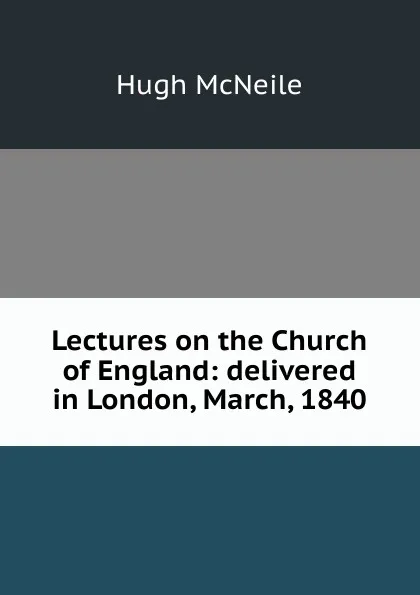 Hugh McNeile

Lectures on the Church of England: delivered in London, March, 1840